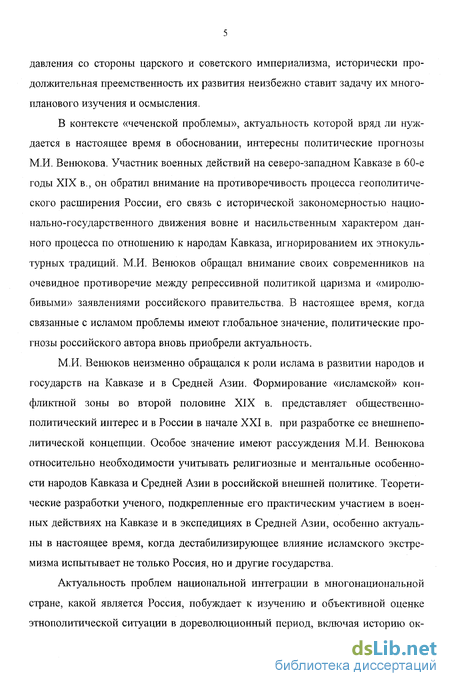 5

давления со стороны царского и советского империализма, исторически продолжительная преемственность их развития неизбежно ставит задачу их многопланового изучения и осмысления.

В контексте «чеченской проблемы», актуальность которой вряд ли нуждается в настоящее время в обосновании, интересны политические прогнозы М.И. Венюкова. Участник военных действий на северо-западном Кавказе в 60-е годы XIX в., он обратил внимание на противоречивость процесса геополитического расширения России, его связь с исторической закономерностью национально-государственного движения вовне и насильственным характером данного процесса по отношению к народам Кавказа, игнорированием их этнокультурных традиций. М.И. Венюков обращал внимание своих современников на очевидное противоречие между репрессивной политикой царизма и «миролюбивыми» заявлениями российского правительства. В настоящее время, когда связанные с исламом проблемы имеют глобальное значение, политические прогнозы российского автора вновь приобрели актуальность.

М.И. Венюков неизменно обращался к роли ислама в развитии народов и государств на Кавказе и в Средней Азии. Формирование «исламской» конфликтной зоны во второй половине XIX в. представляет общественно-политический интерес и в России в начале XXI в. при разработке ее внешнеполитической концепции. Особое значение имеют рассуждения М.И. Венюкова относительно необходимости учитывать религиозные и ментальные особенности народов Кавказа и Средней Азии в российской внешней политике. Теоретические разработки ученого, подкрепленные его практическим участием в военных действиях на Кавказе и в экспедициях в Средней Азии, особенно актуальны в настоящее время, когда дестабилизирующее влияние исламского экстремизма испытывает не только Россия, но и другие государства.

Актуальность проблем национальной интеграции в многонациональной стране, какой является Россия, побуждает к изучению и объективной оценке этнополитической ситуации в дореволюционный период, включая историю ок-

dsLib.net
библиотека диссертаций